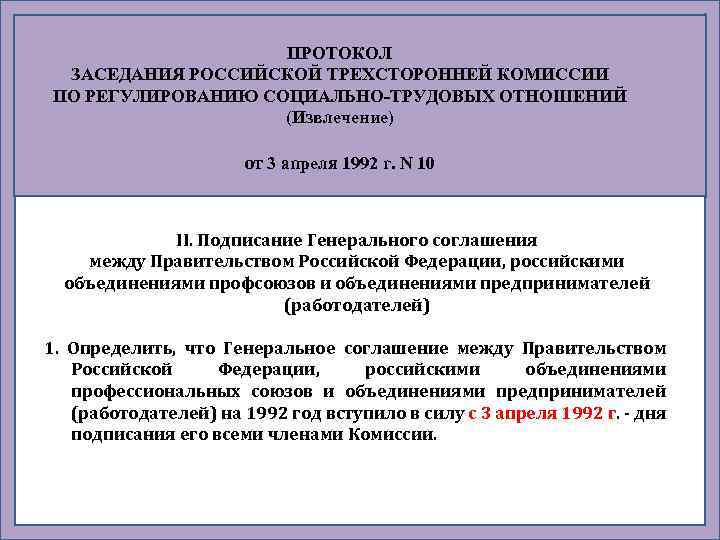 ПРОТОКОЛ
ЗАСЕДАНИЯ РОССИЙСКОЙ ТРЕХСТОРОННЕЙ КОМИССИИ
ПО РЕГУЛИРОВАНИЮ СОЦИАЛЬНО-ТРУДОВЫХ ОТНОШЕНИЙ
(Извлечение)

от 3 апреля 1992 г. N 10

II. Подписание Генерального соглашения
между Правительством Российской Федерации, российскими объединениями профсоюзов и объединениями предпринимателей (работодателей)

1. Определить, что Генеральное соглашение между Правительством Российской Федерации, российскими объединениями профессиональных союзов и объединениями предпринимателей (работодателей) на 1992 год вступило в силу с 3 апреля 1992 г. - дня подписания его всеми членами Комиссии.